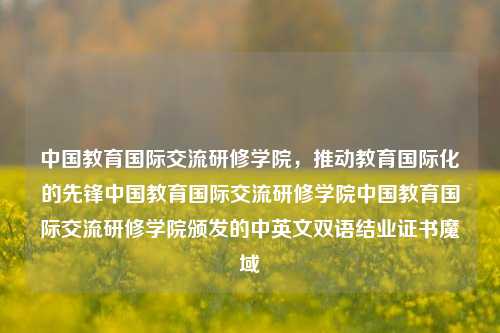 中国教育国际交流研修学院，推动教育国际化的先锋中国教育国际交流研修学院中国教育国际交流研修学院颁发的中英文双语结业证书魔域